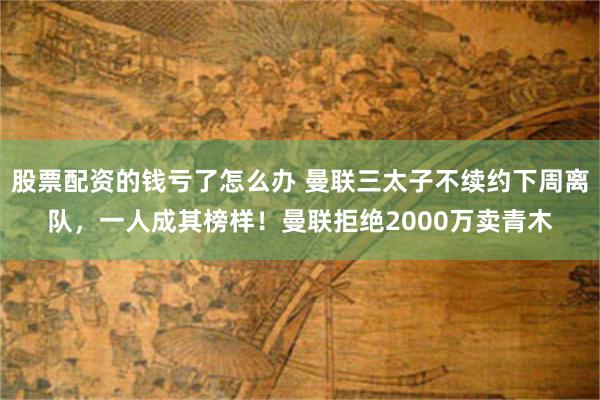 股票配资的钱亏了怎么办 曼联三太子不续约下周离队，一人成其榜样！曼联拒绝2000万卖青木